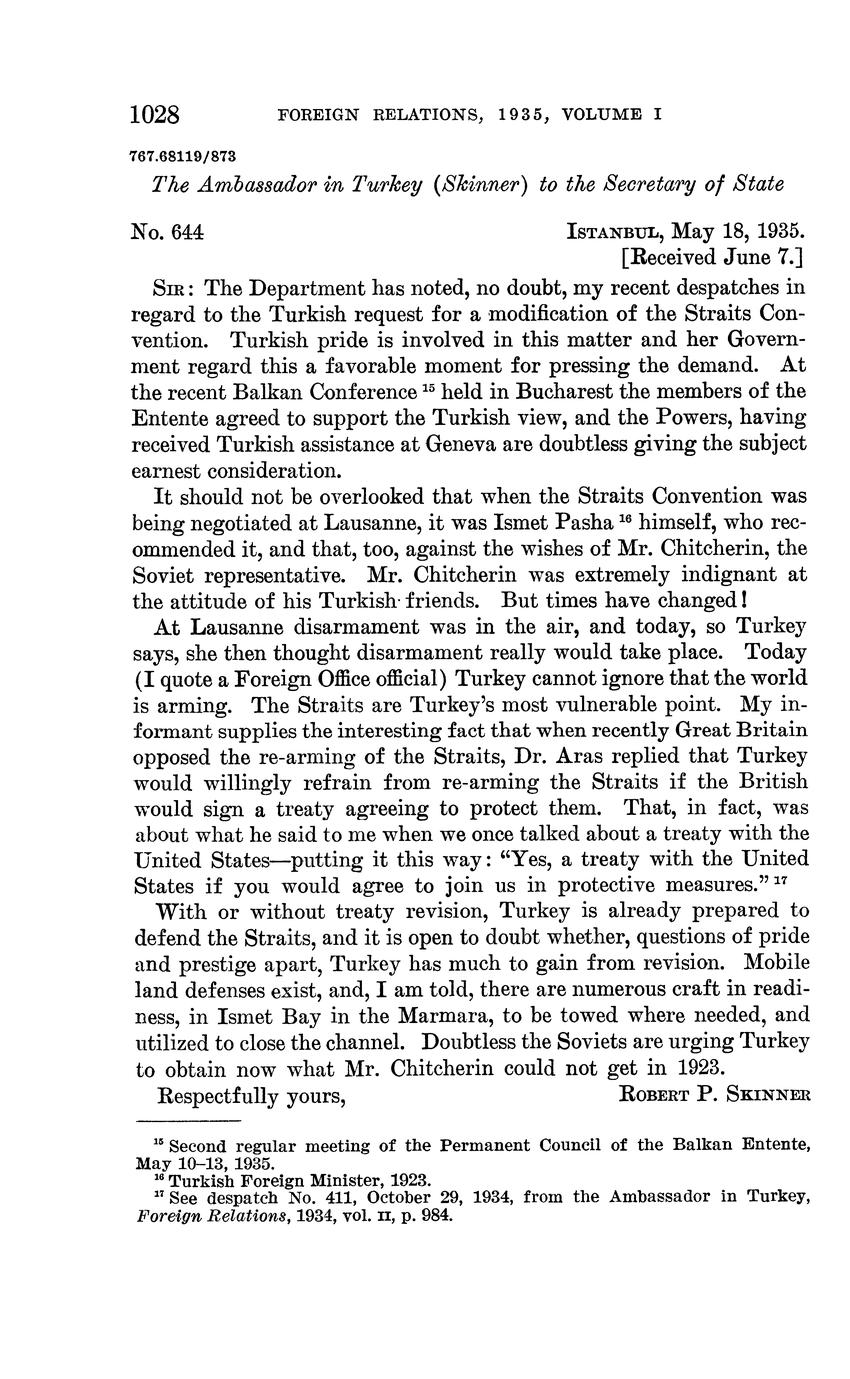 1028 FOREIGN RELATIONS, 1935, VOLUME I

767.68119/873

The Ambassador in Turkey (Skinner) to the Secretary of State

No. 644

ISTANBUL, May 18, 1935.
[Received June 7.]

SIR: The Department has noted, no doubt, my recent despatches in regard to the Turkish request for a modification of the Straits Convention. Turkish pride is involved in this matter and her Government regard this a favorable moment for pressing the demand. At the recent Balkan Conference $^{15}$ held in Bucharest the members of the Entente agreed to support the Turkish view, and the Powers, having received Turkish assistance at Geneva are doubtless giving the subject earnest consideration.

It should not be overlooked that when the Straits Convention was being negotiated at Lausanne, it was Ismet Pasha $^{16}$ himself, who recommended it, and that, too, against the wishes of Mr. Chitcherin, the Soviet representative. Mr. Chitcherin was extremely indignant at the attitude of his Turkish friends. But times have changed!

At Lausanne disarmament was in the air, and today, so Turkey says, she then thought disarmament really would take place. Today (I quote a Foreign Office official) Turkey cannot ignore that the world is arming. The Straits are Turkey's most vulnerable point. My informant supplies the interesting fact that when recently Great Britain opposed the re-arming of the Straits, Dr. Aras replied that Turkey would willingly refrain from re-arming the Straits if the British would sign a treaty agreeing to protect them. That, in fact, was about what he said to me when we once talked about a treaty with the United States—putting it this way: "Yes, a treaty with the United States if you would agree to join us in protective measures." $^{17}$

With or without treaty revision, Turkey is already prepared to defend the Straits, and it is open to doubt whether, questions of pride and prestige apart, Turkey has much to gain from revision. Mobile land defenses exist, and, I am told, there are numerous craft in readiness, in Ismet Bay in the Marmara, to be towed where needed, and utilized to close the channel. Doubtless the Soviets are urging Turkey to obtain now what Mr. Chitcherin could not get in 1923.

Respectfully yours,

ROBERT P. SKINNER

$^{15}$ Second regular meeting of the Permanent Council of the Balkan Entente, May 10–13, 1935.
$^{16}$ Turkish Foreign Minister, 1923.
$^{17}$ See despatch No. 411, October 29, 1934, from the Ambassador in Turkey, Foreign Relations, 1934, vol. II, p. 984.